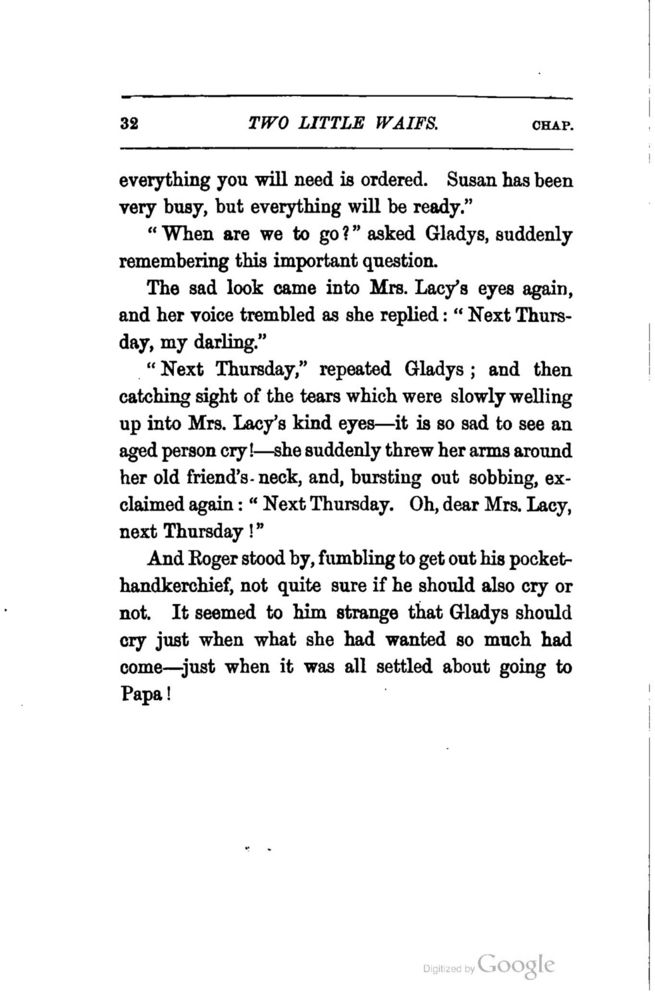 32 TWO LITTLE WAIFS. CHAP.

everything you will need is ordered. Susan has been very busy, but everything will be ready."

"When are we to go?" asked Gladys, suddenly remembering this important question.

The sad look came into Mrs. Lacy's eyes again, and her voice trembled as she replied: "Next Thursday, my darling."

"Next Thursday," repeated Gladys; and then catching sight of the tears which were slowly welling up into Mrs. Lacy's kind eyes—it is so sad to see an aged person cry!—she suddenly threw her arms around her old friend's neck, and, bursting out sobbing, exclaimed again: "Next Thursday. Oh, dear Mrs. Lacy, next Thursday!"

And Roger stood by, fumbling to get out his pocket-handkerchief, not quite sure if he should also cry or not. It seemed to him strange that Gladys should cry just when what she had wanted so much had come—just when it was all settled about going to Papa!

Digitized by Google